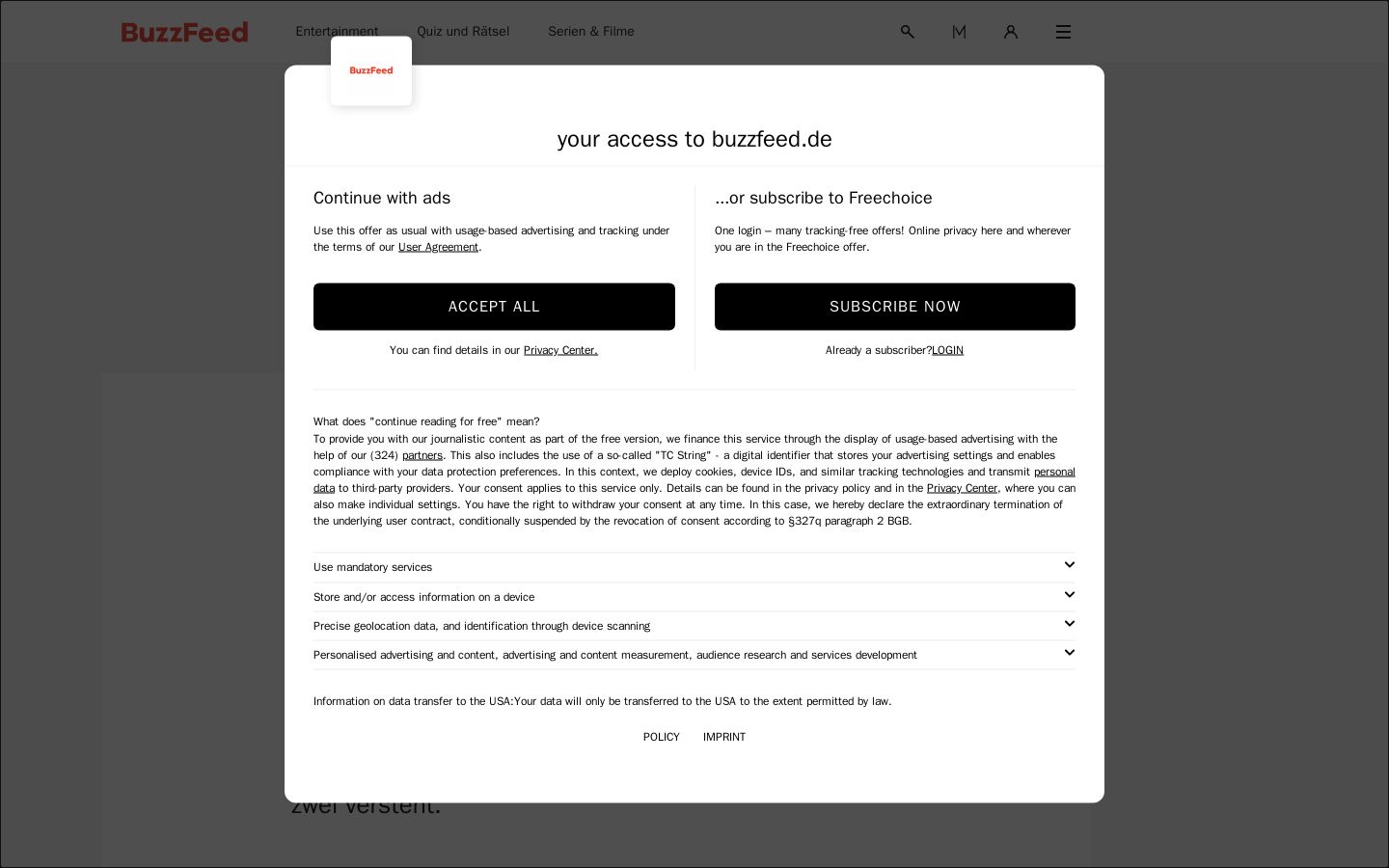 BuzzFeed Entertainment Quiz und Rätsel Serien & Filme

BuzzFeed

your access to buzzfeed.de

Continue with ads

Use this offer as usual with usage-based advertising and tracking under the terms of our User Agreement.

ACCEPT ALL

You can find details in our Privacy Center.

...or subscribe to Freechoice

One login – many tracking-free offers! Online privacy here and wherever you are in the Freechoice offer.

SUBSCRIBE NOW

Already a subscriber?LOGIN

What does "continue reading for free" mean?
To provide you with our journalistic content as part of the free version, we finance this service through the display of usage-based advertising with the help of our (324) partners. This also includes the use of a so-called "TC String" - a digital identifier that stores your advertising settings and enables compliance with your data protection preferences. In this context, we deploy cookies, device IDs, and similar tracking technologies and transmit personal data to third-party providers. Your consent applies to this service only. Details can be found in the privacy policy and in the Privacy Center, where you can also make individual settings. You have the right to withdraw your consent at any time. In this case, we hereby declare the extraordinary termination of the underlying user contract, conditionally suspended by the revocation of consent according to §327q paragraph 2 BGB.

Use mandatory services

Store and/or access information on a device

Precise geolocation data, and identification through device scanning

Personalised advertising and content, advertising and content measurement, audience research and services development

Information on data transfer to the USA:Your data will only be transferred to the USA to the extent permitted by law.

POLICY IMPRINT

zwei versteht.